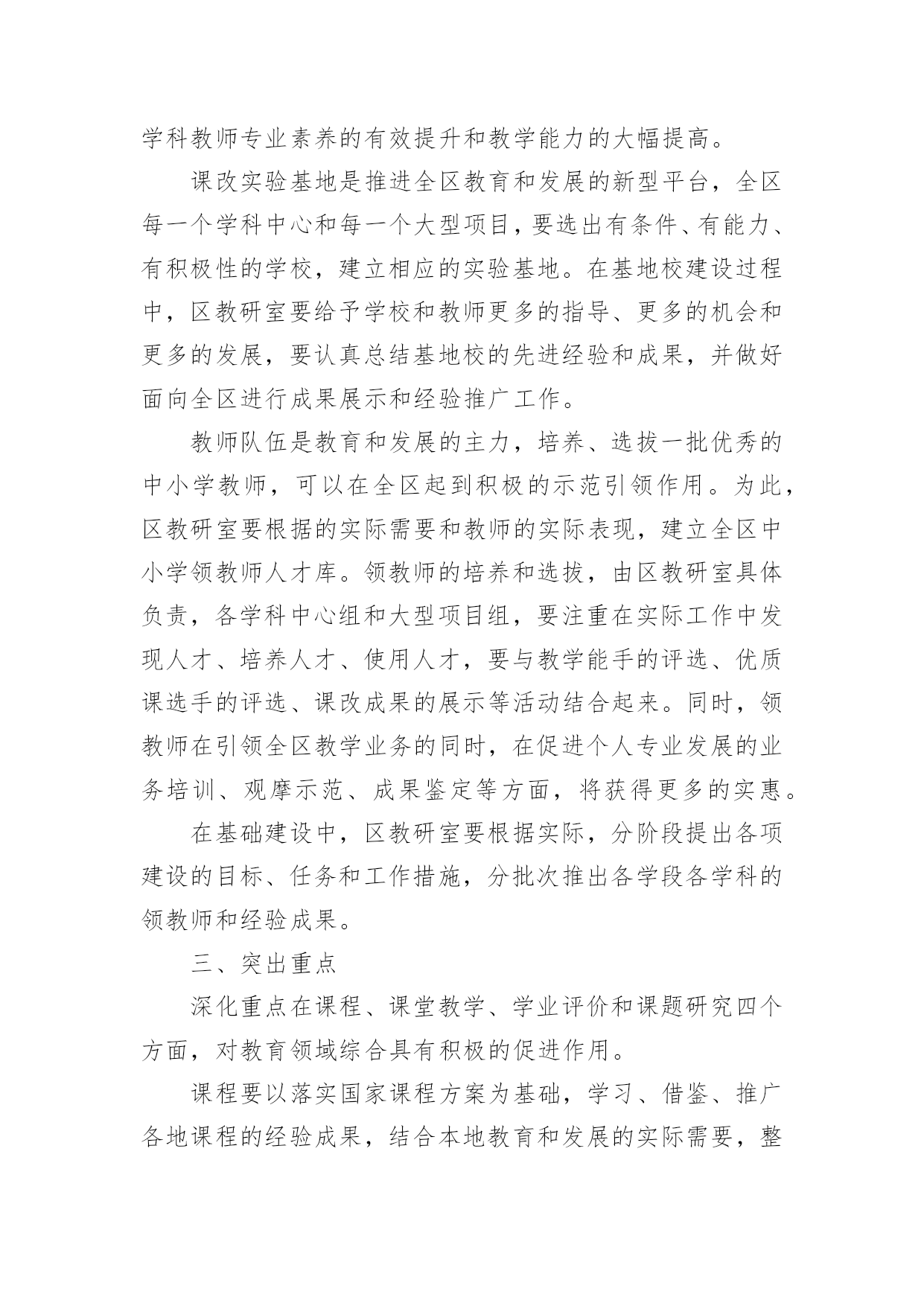 学科教师专业素养的有效提升和教学能力的大幅提高。

课改实验基地是推进全区教育和发展的新型平台，全区每一个学科中心和每一个大型项目，要选出有条件、有能力、有积极性的学校，建立相应的实验基地。在基地校建设过程中，区教研室要给予学校和教师更多的指导、更多的机会和更多的发展，要认真总结基地校的先进经验和成果，并做好面向全区进行成果展示和经验推广工作。

教师队伍是教育和发展的主力，培养、选拔一批优秀的中小学教师，可以在全区起到积极的示范引领作用。为此，区教研室要根据的实际需要和教师的实际表现，建立全区中小学领教师人才库。领教师的培养和选拔，由区教研室具体负责，各学科中心组和大型项目组，要注重在实际工作中发现人才、培养人才、使用人才，要与教学能手的评选、优质课选手的评选、课改成果的展示等活动结合起来。同时，领教师在引领全区教学业务的同时，在促进个人专业发展的业务培训、观摩示范、成果鉴定等方面，将获得更多的实惠。

在基础建设中，区教研室要根据实际，分阶段提出各项建设的目标、任务和工作措施，分批次推出各学段各学科的领教师和经验成果。

三、突出重点

深化重点在课程、课堂教学、学业评价和课题研究四个方面，对教育领域综合具有积极的促进作用。

课程要以落实国家课程方案为基础，学习、借鉴、推广各地课程的经验成果，结合本地教育和发展的实际需要，整